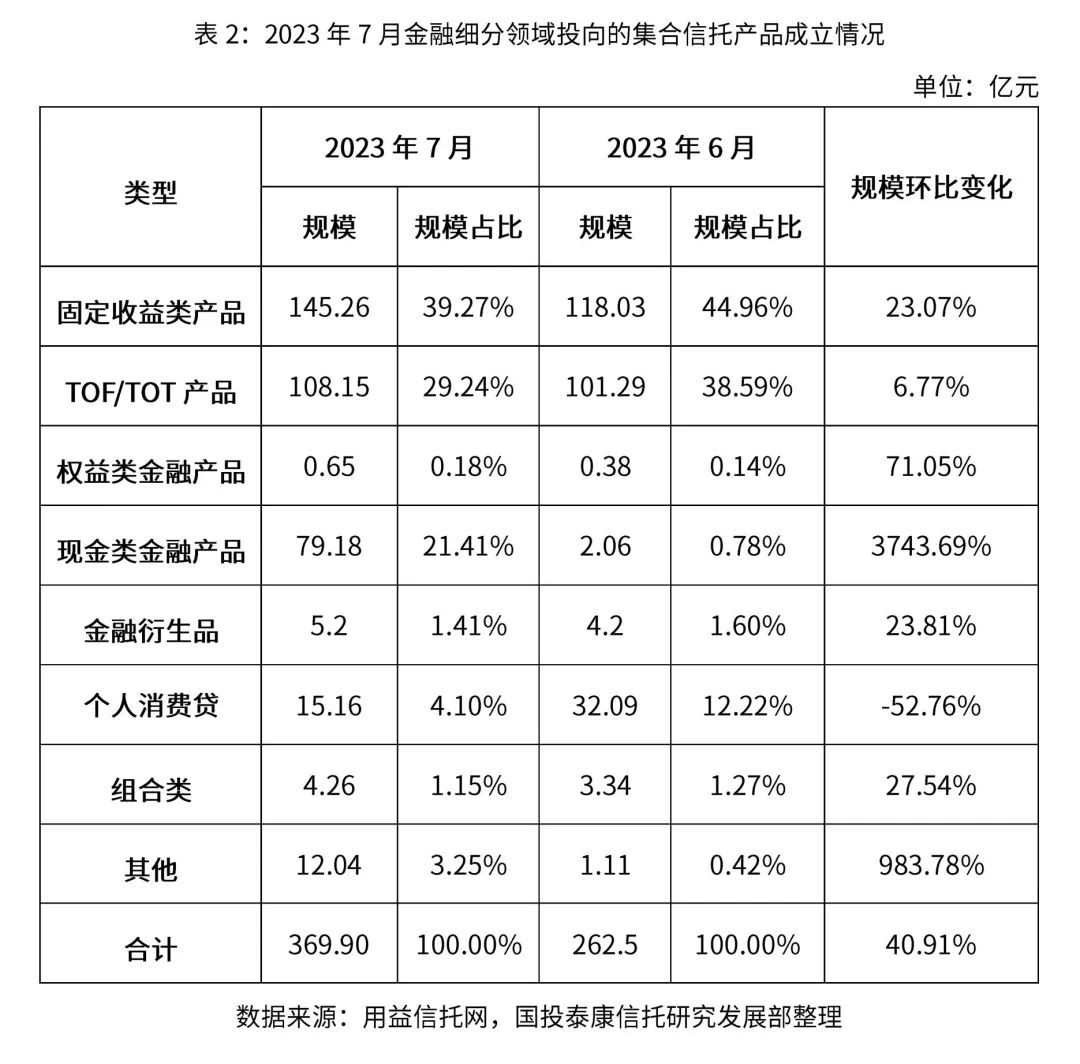 表 2：2023 年 7 月金融细分领域投向的集合信托产品成立情况

单位：亿元

| 类型 | 2023 年 7 月 规模 | 2023 年 7 月 规模占比 | 2023 年 6 月 规模 | 2023 年 6 月 规模占比 | 规模环比变化 |
|---|---|---|---|---|---|
| 固定收益类产品 | 145.26 | 39.27% | 118.03 | 44.96% | 23.07% |
| TOF/TOT 产品 | 108.15 | 29.24% | 101.29 | 38.59% | 6.77% |
| 权益类金融产品 | 0.65 | 0.18% | 0.38 | 0.14% | 71.05% |
| 现金类金融产品 | 79.18 | 21.41% | 2.06 | 0.78% | 3743.69% |
| 金融衍生品 | 5.2 | 1.41% | 4.2 | 1.60% | 23.81% |
| 个人消费贷 | 15.16 | 4.10% | 32.09 | 12.22% | -52.76% |
| 组合类 | 4.26 | 1.15% | 3.34 | 1.27% | 27.54% |
| 其他 | 12.04 | 3.25% | 1.11 | 0.42% | 983.78% |
| 合计 | 369.90 | 100.00% | 262.5 | 100.00% | 40.91% |

数据来源：用益信托网，国投泰康信托研究发展部整理